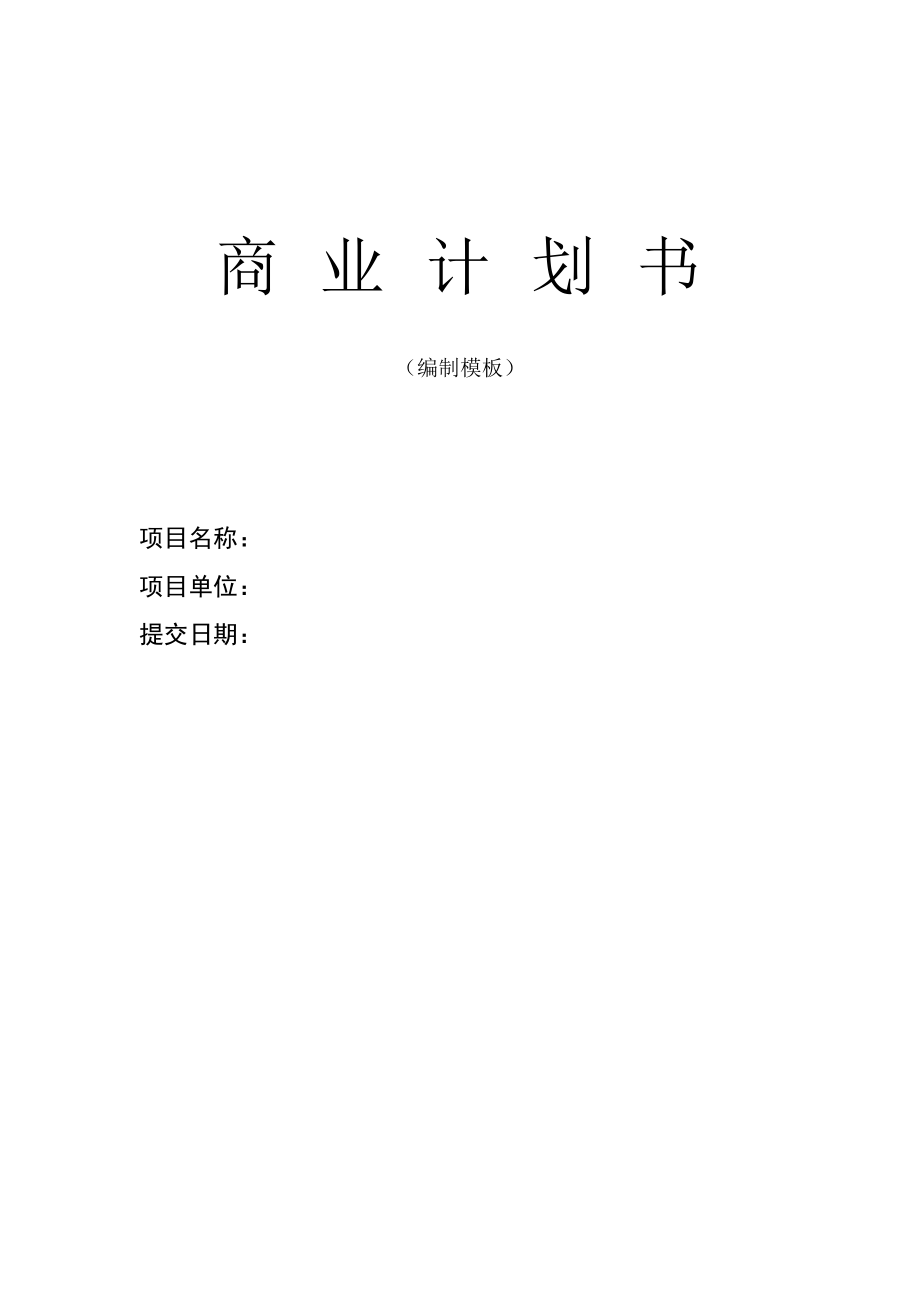 商 业 计 划 书

（编制模板）

项目名称：

项目单位：

提交日期：